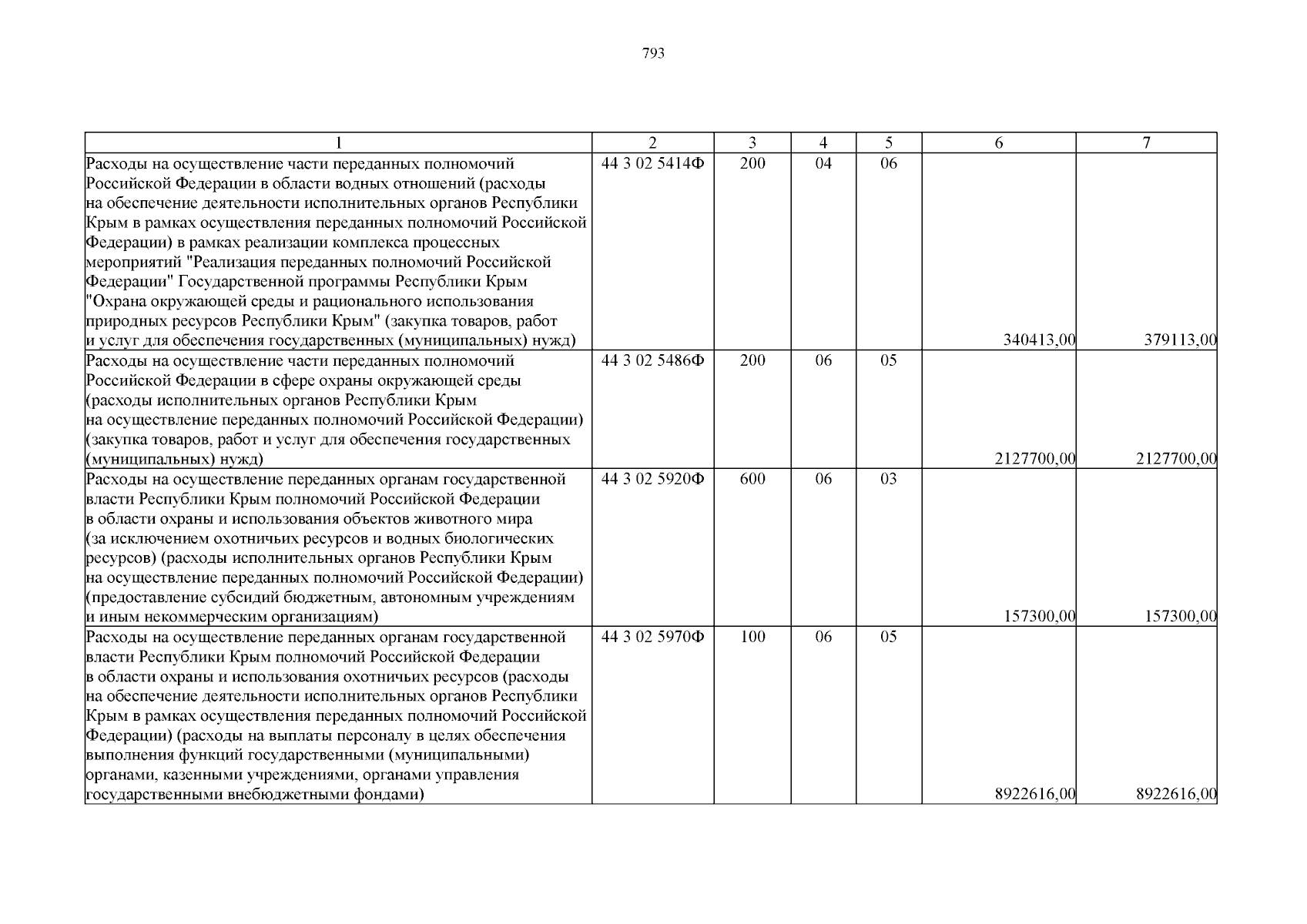 793

| 1 | 2 | 3 | 4 | 5 | 6 | 7 |
|---|---|---|---|---|---|---|
| Расходы на осуществление части переданных полномочий Российской Федерации в области водных отношений (расходы на обеспечение деятельности исполнительных органов Республики Крым в рамках осуществления переданных полномочий Российской Федерации) в рамках реализации комплекса процессных мероприятий "Реализация переданных полномочий Российской Федерации" Государственной программы Республики Крым "Охрана окружающей среды и рационального использования природных ресурсов Республики Крым" (закупка товаров, работ и услуг для обеспечения государственных (муниципальных) нужд) | 44 3 02 5414Ф | 200 | 04 | 06 | 340413,00 | 379113,00 |
| Расходы на осуществление части переданных полномочий Российской Федерации в сфере охраны окружающей среды (расходы исполнительных органов Республики Крым на осуществление переданных полномочий Российской Федерации) (закупка товаров, работ и услуг для обеспечения государственных (муниципальных) нужд) | 44 3 02 5486Ф | 200 | 06 | 05 | 2127700,00 | 2127700,00 |
| Расходы на осуществление переданных органам государственной власти Республики Крым полномочий Российской Федерации в области охраны и использования объектов животного мира (за исключением охотничьих ресурсов и водных биологических ресурсов) (расходы исполнительных органов Республики Крым на осуществление переданных полномочий Российской Федерации) (предоставление субсидий бюджетным, автономным учреждениям и иным некоммерческим организациям) | 44 3 02 5920Ф | 600 | 06 | 03 | 157300,00 | 157300,00 |
| Расходы на осуществление переданных органам государственной власти Республики Крым полномочий Российской Федерации в области охраны и использования охотничьих ресурсов (расходы на обеспечение деятельности исполнительных органов Республики Крым в рамках осуществления переданных полномочий Российской Федерации) (расходы на выплаты персоналу в целях обеспечения выполнения функций государственными (муниципальными) органами, казенными учреждениями, органами управления государственными внебюджетными фондами) | 44 3 02 5970Ф | 100 | 06 | 05 | 8922616,00 | 8922616,00 |